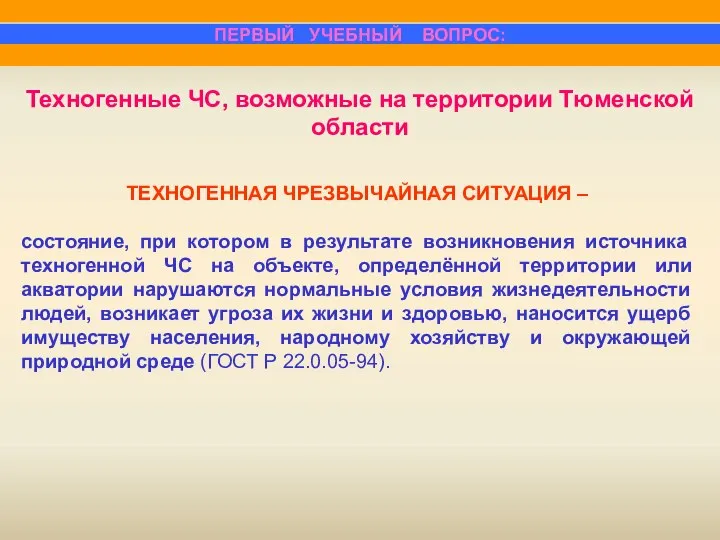 ПЕРВЫЙ УЧЕБНЫЙ ВОПРОС:

Техногенные ЧС, возможные на территории Тюменской области

ТЕХНОГЕННАЯ ЧРЕЗВЫЧАЙНАЯ СИТУАЦИЯ –

состояние, при котором в результате возникновения источника техногенной ЧС на объекте, определённой территории или акватории нарушаются нормальные условия жизнедеятельности людей, возникает угроза их жизни и здоровью, наносится ущерб имуществу населения, народному хозяйству и окружающей природной среде (ГОСТ Р 22.0.05-94).